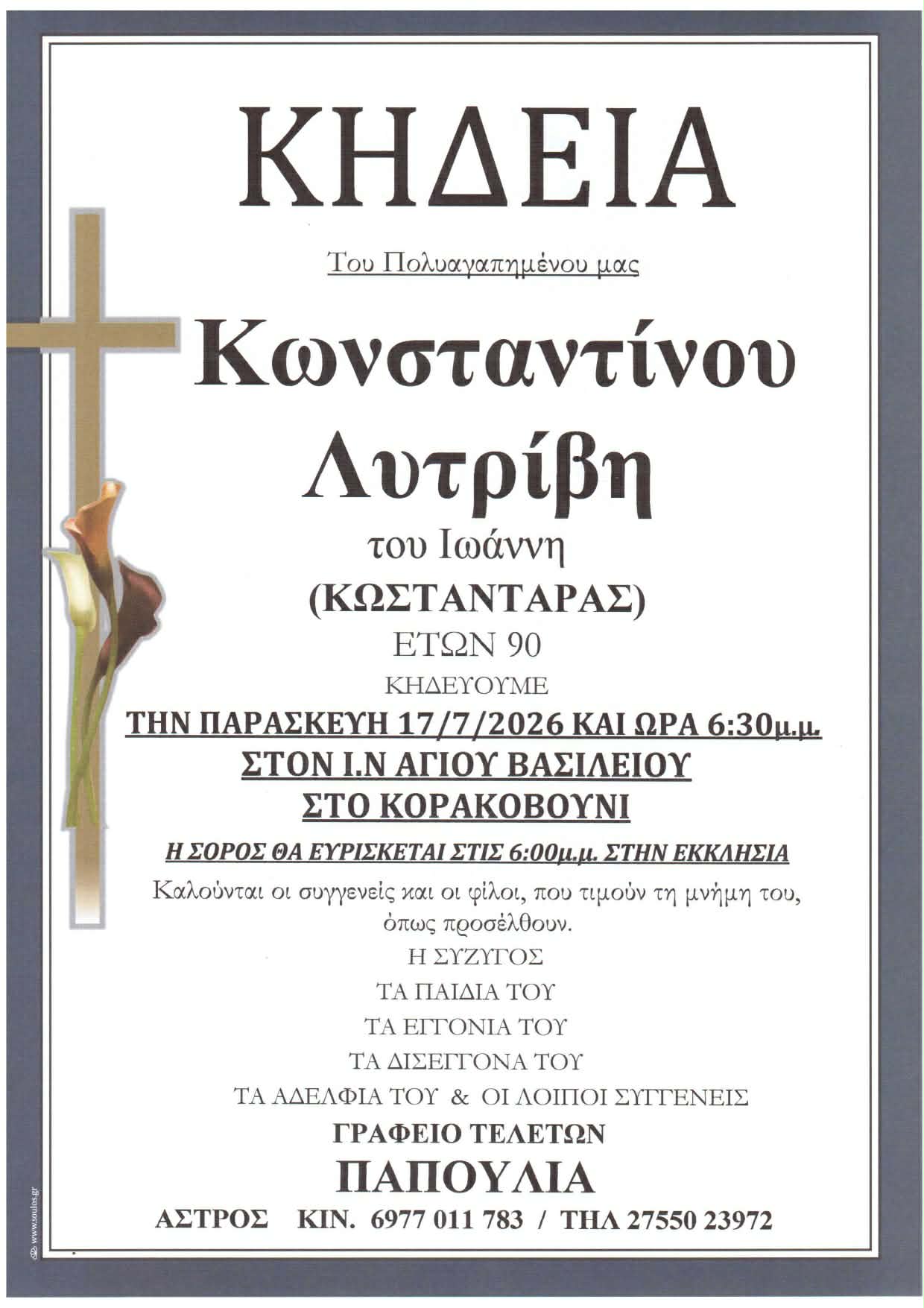 ΚΗΔΕΙΑ

Του Πολυαγαπημένου μας

Κωνσταντίνου

Λυτρίβη

του Ιωάννη

(ΚΩΣΤΑΝΤΑΡΑΣ)

ΕΤΩΝ 90

ΚΗΔΕΥΟΥΜΕ

ΤΗΝ ΠΑΡΑΣΚΕΥΗ 17/7/2026 ΚΑΙ ΩΡΑ 6:30μ.μ.

ΣΤΟΝ Ι.Ν ΑΓΙΟΥ ΒΑΣΙΛΕΙΟΥ

ΣΤΟ ΚΟΡΑΚΟΒΟΥΝΙ

Η ΣΟΡΟΣ ΘΑ ΕΥΡΙΣΚΕΤΑΙ ΣΤΙΣ 6:00μ.μ. ΣΤΗΝ ΕΚΚΛΗΣΙΑ

Καλούνται οι συγγενείς και οι φίλοι, που τιμούν τη μνήμη του, όπως προσέλθουν.

Η ΣΥΖΥΓΟΣ

ΤΑ ΠΑΙΔΙΑ ΤΟΥ

ΤΑ ΕΓΓΟΝΙΑ ΤΟΥ

ΤΑ ΔΙΣΕΓΓΟΝΑ ΤΟΥ

ΤΑ ΑΔΕΛΦΙΑ ΤΟΥ & ΟΙ ΛΟΙΠΟΙ ΣΥΓΓΕΝΕΙΣ

ΓΡΑΦΕΙΟ ΤΕΛΕΤΩΝ

ΠΑΠΟΥΛΙΑ

ΑΣΤΡΟΣ ΚΙΝ. 6977 011 783 / ΤΗΛ 27550 23972

www.soulos.gr